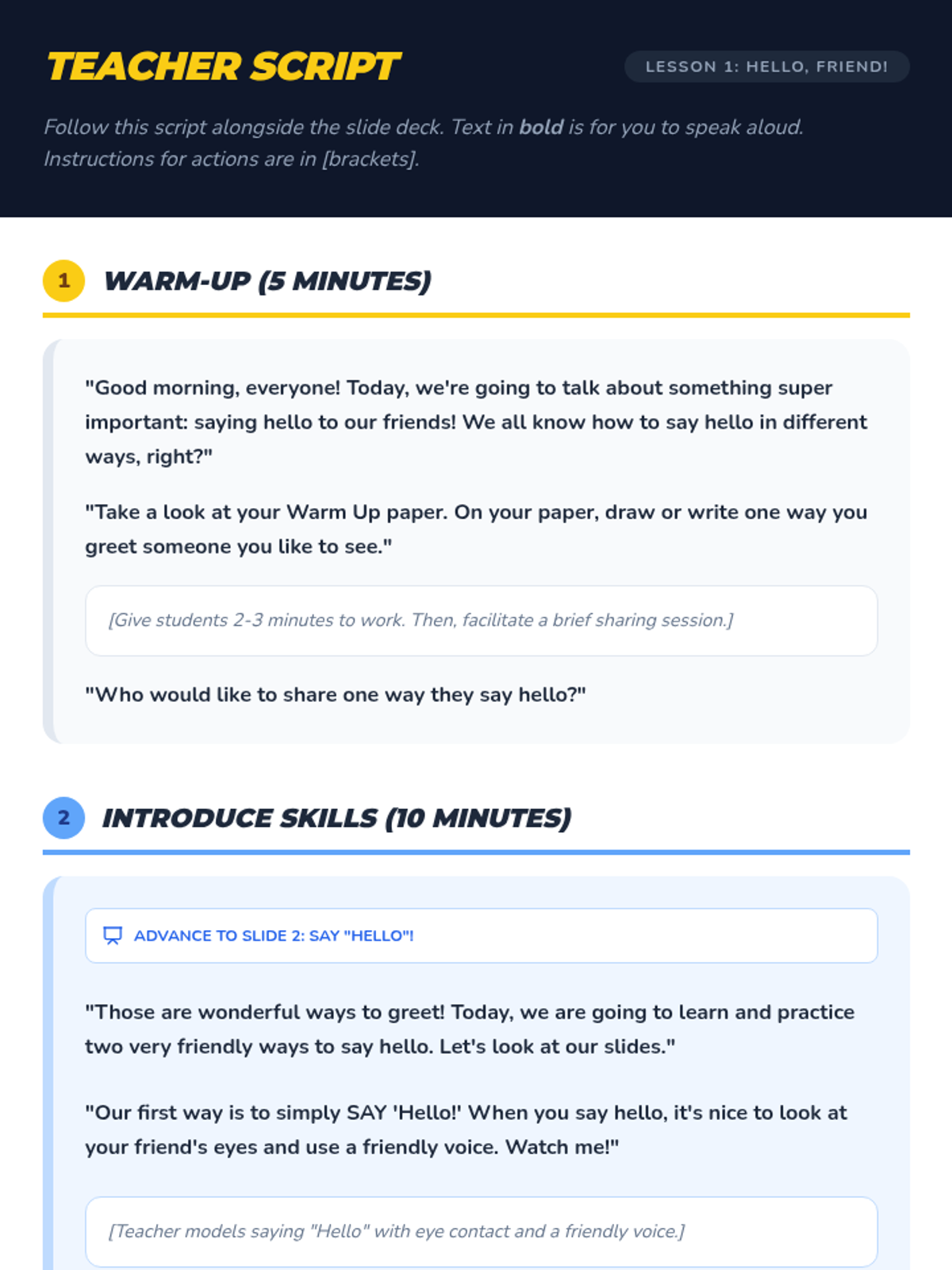 TEACHER SCRIPT

LESSON 1: HELLO, FRIEND!

Follow this script alongside the slide deck. Text in bold is for you to speak aloud. Instructions for actions are in [brackets].

1

WARM-UP (5 MINUTES)

"Good morning, everyone! Today, we're going to talk about something super important: saying hello to our friends! We all know how to say hello in different ways, right?"

"Take a look at your Warm Up paper. On your paper, draw or write one way you greet someone you like to see."

[Give students 2-3 minutes to work. Then, facilitate a brief sharing session.]

"Who would like to share one way they say hello?"

2

INTRODUCE SKILLS (10 MINUTES)

ADVANCE TO SLIDE 2: SAY "HELLO"!

"Those are wonderful ways to greet! Today, we are going to learn and practice two very friendly ways to say hello. Let's look at our slides."

"Our first way is to simply SAY 'Hello!' When you say hello, it's nice to look at your friend's eyes and use a friendly voice. Watch me!"

[Teacher models saying "Hello" with eye contact and a friendly voice.]